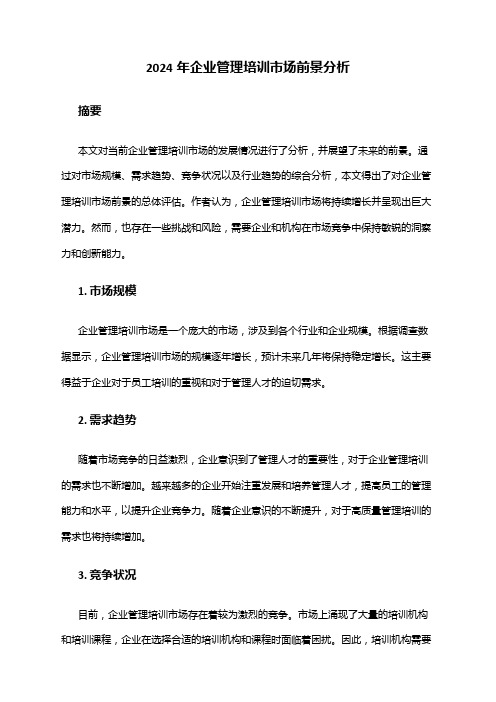 2024 年企业管理培训市场前景分析

摘要

本文对当前企业管理培训市场的发展情况进行了分析，并展望了未来的前景。通过对市场规模、需求趋势、竞争状况以及行业趋势的综合分析，本文得出了对企业管理培训市场前景的总体评估。作者认为，企业管理培训市场将持续增长并呈现出巨大潜力。然而，也存在一些挑战和风险，需要企业和机构在市场竞争中保持敏锐的洞察力和创新能力。

1. 市场规模

企业管理培训市场是一个庞大的市场，涉及到各个行业和企业规模。根据调查数据显示，企业管理培训市场的规模逐年增长，预计未来几年将保持稳定增长。这主要得益于企业对于员工培训的重视和对于管理人才的迫切需求。

2. 需求趋势

随着市场竞争的日益激烈，企业意识到了管理人才的重要性，对于企业管理培训的需求也不断增加。越来越多的企业开始注重发展和培养管理人才，提高员工的管理能力和水平，以提升企业竞争力。随着企业意识的不断提升，对于高质量管理培训的需求也将持续增加。

3. 竞争状况

目前，企业管理培训市场存在着较为激烈的竞争。市场上涌现了大量的培训机构和培训课程，企业在选择合适的培训机构和课程时面临着困扰。因此，培训机构需要